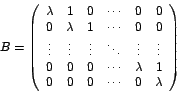 $B = \begin{pmatrix} \lambda & 1 & 0 & \cdots & 0 & 0 \\ 0 & \lambda & 1 & \cdots & 0 & 0 \\ \vdots & \vdots & \vdots & \ddots & \vdots & \vdots \\ 0 & 0 & 0 & \cdots & \lambda & 1 \\ 0 & 0 & 0 & \cdots & 0 & \lambda \end{pmatrix}$